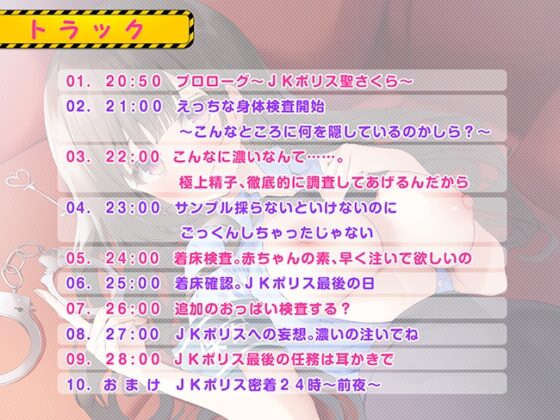 トラック

01. 20:50 プロローグ～JKポリス聖さくら～
02. 21:00 えっちな身体検査開始
～こんなところに何を隠しているのかしら？～
03. 22:00 こんなに濃いなんて……。
極上精子、徹底的に調査してあげるんだから
04. 23:00 サンプル採らないといけないのに
ごっくんしちゃったじゃない
05. 24:00 着床検査。赤ちゃんの素、早く注いで欲しいの
06. 25:00 着床確認。JKポリス最後の日
07. 26:00 追加のおっぱい検査する？
08. 27:00 JKポリスへの妄想。濃いの注いでね
09. 28:00 JKポリス最後の任務は耳かきで
10. おまけ JKポリス密着24時～前夜～